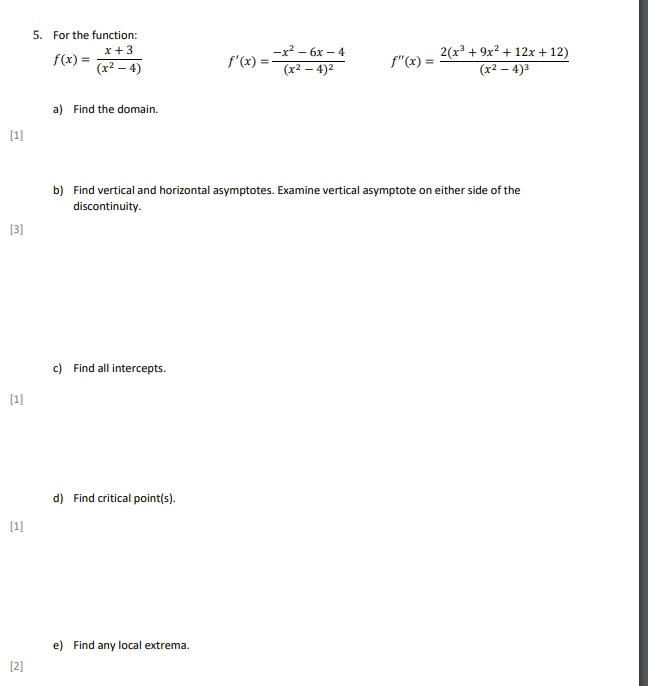 5. For the function:

$f(x) = \frac{x+3}{(x^2-4)}$ $f'(x) = \frac{-x^2-6x-4}{(x^2-4)^2}$ $f''(x) = \frac{2(x^3+9x^2+12x+12)}{(x^2-4)^3}$

a) Find the domain.

[1]

b) Find vertical and horizontal asymptotes. Examine vertical asymptote on either side of the discontinuity.

[3]

c) Find all intercepts.

[1]

d) Find critical point(s).

[1]

e) Find any local extrema.

[2]